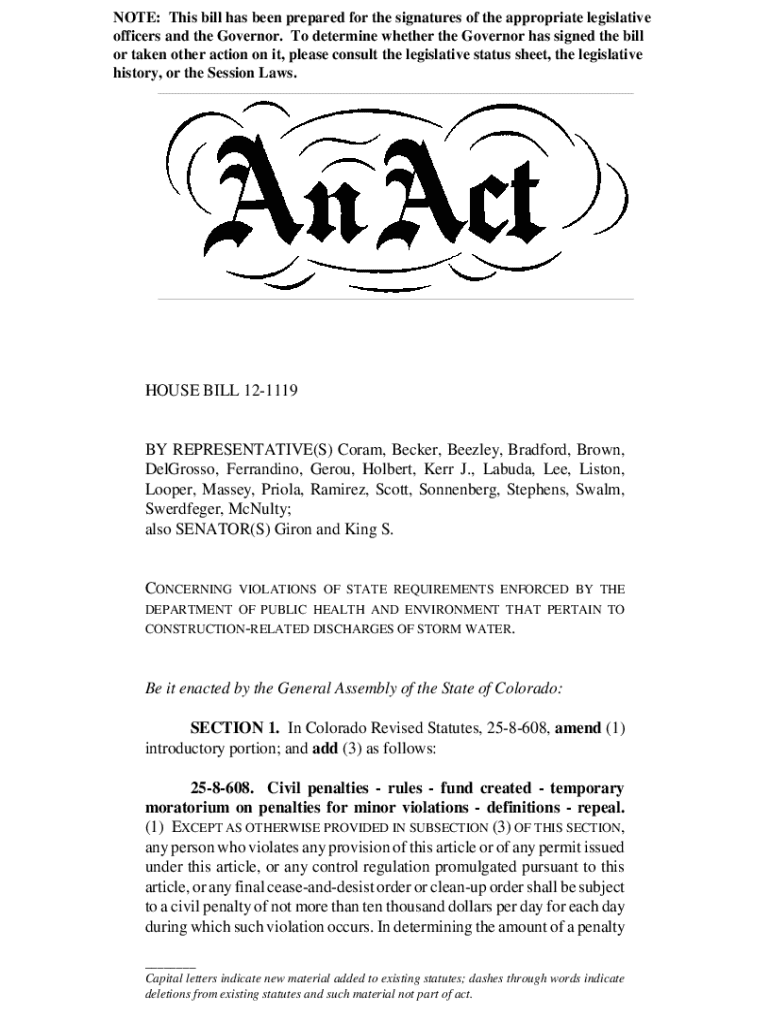 NOTE: This bill has been prepared for the signatures of the appropriate legislative officers and the Governor. To determine whether the Governor has signed the bill or taken other action on it, please consult the legislative status sheet, the legislative history, or the Session Laws.

An Act

HOUSE BILL 12-1119

BY REPRESENTATIVE(S) Coram, Becker, Beezley, Bradford, Brown, DelGrosso, Ferrandino, Gerou, Holbert, Kerr J., Labuda, Lee, Liston, Looper, Massey, Priola, Ramirez, Scott, Sonnenberg, Stephens, Swalm, Swerdfeger, McNulty;
also SENATOR(S) Giron and King S.

CONCERNING VIOLATIONS OF STATE REQUIREMENTS ENFORCED BY THE DEPARTMENT OF PUBLIC HEALTH AND ENVIRONMENT THAT PERTAIN TO CONSTRUCTION-RELATED DISCHARGES OF STORM WATER.

Be it enacted by the General Assembly of the State of Colorado:

SECTION 1. In Colorado Revised Statutes, 25-8-608, amend (1) introductory portion; and add (3) as follows:

25-8-608. Civil penalties - rules - fund created - temporary moratorium on penalties for minor violations - definitions - repeal. (1) EXCEPT AS OTHERWISE PROVIDED IN SUBSECTION (3) OF THIS SECTION, any person who violates any provision of this article or of any permit issued under this article, or any control regulation promulgated pursuant to this article, or any final cease-and-desist order or clean-up order shall be subject to a civil penalty of not more than ten thousand dollars per day for each day during which such violation occurs. In determining the amount of a penalty

Capital letters indicate new material added to existing statutes; dashes through words indicate deletions from existing statutes and such material not part of act.